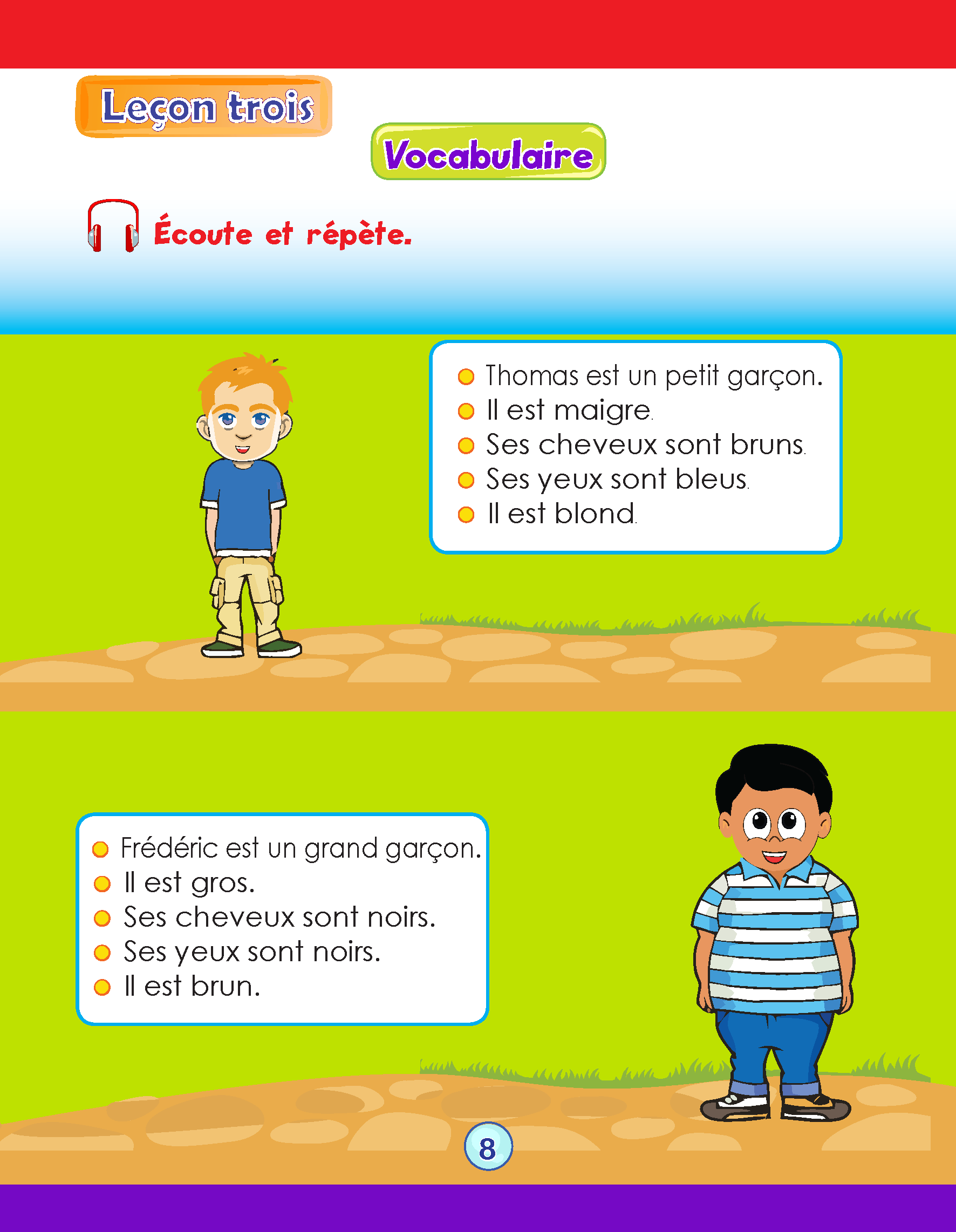 Leçon trois

Vocabulaire

Écoute et répète.

• Thomas est un petit garçon.
• Il est maigre.
• Ses cheveux sont bruns.
• Ses yeux sont bleus.
• Il est blond.

• Frédéric est un grand garçon.
• Il est gros.
• Ses cheveux sont noirs.
• Ses yeux sont noirs.
• Il est brun.

8